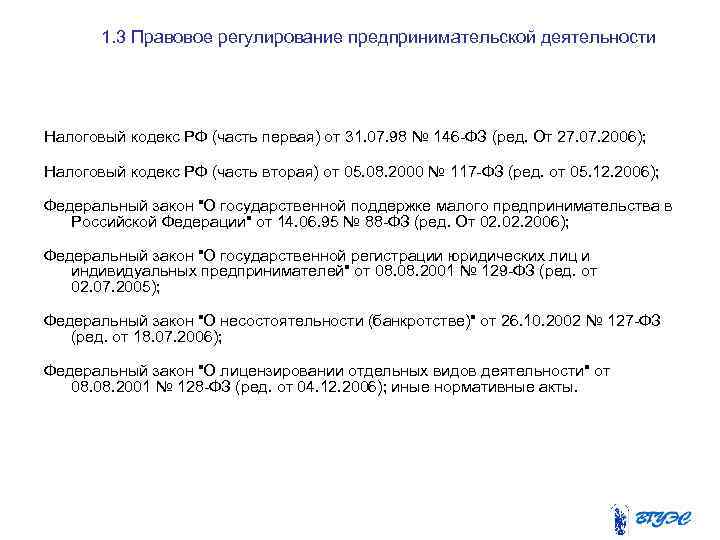 1.3 Правовое регулирование предпринимательской деятельности

Налоговый кодекс РФ (часть первая) от 31.07.98 № 146-ФЗ (ред. От 27.07.2006);

Налоговый кодекс РФ (часть вторая) от 05.08.2000 № 117-ФЗ (ред. от 05.12.2006);

Федеральный закон "О государственной поддержке малого предпринимательства в Российской Федерации" от 14.06.95 № 88-ФЗ (ред. От 02.02.2006);

Федеральный закон "О государственной регистрации юридических лиц и индивидуальных предпринимателей" от 08.08.2001 № 129-ФЗ (ред. от 02.07.2005);

Федеральный закон "О несостоятельности (банкротстве)" от 26.10.2002 № 127-ФЗ (ред. от 18.07.2006);

Федеральный закон "О лицензировании отдельных видов деятельности" от 08.08.2001 № 128-ФЗ (ред. от 04.12.2006); иные нормативные акты.

ВГУЭС